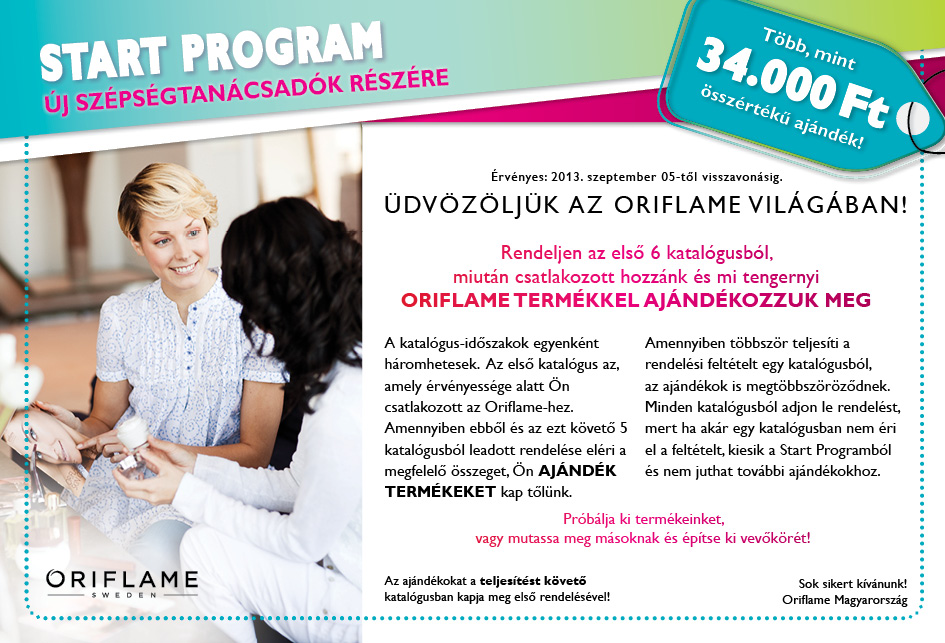 START PROGRAM
ÚJ SZÉPSÉGTANÁCSADÓK RÉSZÉRE

Több, mint
34.000 Ft
összértékű ajándék!

Érvényes: 2013. szeptember 05-től visszavonásig.

ÜDVÖZÖLJÜK AZ ORIFLAME VILÁGÁBAN!

Rendeljen az első 6 katalógusból, miután csatlakozott hozzánk és mi tengernyi
ORIFLAME TERMÉKKEL AJÁNDÉKOZZUK MEG

A katalógus-időszakok egyenként háromhetesek. Az első katalógus az, amely érvényessége alatt Ön csatlakozott az Oriflame-hez. Amennyiben ebből és az ezt követő 5 katalógusból leadott rendelése eléri a megfelelő összeget, Ön AJÁNDÉK TERMÉKEKET kap tőlünk.

Amennyiben többször teljesíti a rendelési feltételt egy katalógusból, az ajándékok is megtöbbszöröződnek. Minden katalógusból adjon le rendelést, mert ha akár egy katalógusban nem éri el a feltételt, kiesik a Start Programból és nem juthat további ajándékokhoz.

Próbálja ki termékeinket, vagy mutassa meg másoknak és építse ki vevőkörét!

ORIFLAME
SWEDEN

Az ajándékokat a teljesítést követő katalógusban kapja meg első rendelésével!

Sok sikert kívánunk!
Oriflame Magyarország